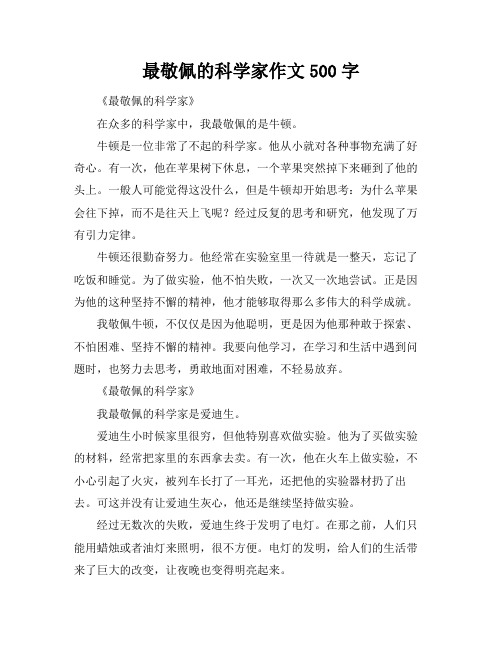 最敬佩的科学家作文 500 字

《最敬佩的科学家》

在众多的科学家中，我最敬佩的是牛顿。

牛顿是一位非常了不起的科学家。他从小就对各种事物充满了好奇心。有一次，他在苹果树下休息，一个苹果突然掉下来砸到了他的头上。一般人可能觉得这没什么，但是牛顿却开始思考：为什么苹果会往下掉，而不是往天上飞呢？经过反复的思考和研究，他发现了万有引力定律。

牛顿还很勤奋努力。他经常在实验室里一待就是一整天，忘记了吃饭和睡觉。为了做实验，他不怕失败，一次又一次地尝试。正是因为他的这种坚持不懈的精神，他才能够取得那么多伟大的科学成就。

我敬佩牛顿，不仅仅是因为他聪明，更是因为他那种敢于探索、不怕困难、坚持不懈的精神。我要向他学习，在学习和生活中遇到问题时，也努力去思考，勇敢地面对困难，不轻易放弃。

《最敬佩的科学家》

我最敬佩的科学家是爱迪生。

爱迪生小时候家里很穷，但他特别喜欢做实验。他为了买做实验的材料，经常把家里的东西拿去卖。有一次，他在火车上做实验，不小心引起了火灾，被列车长打了一耳光，还把他的实验器材扔了出去。可这并没有让爱迪生灰心，他还是继续坚持做实验。

经过无数次的失败，爱迪生终于发明了电灯。在那之前，人们只能用蜡烛或者油灯来照明，很不方便。电灯的发明，给人们的生活带来了巨大的改变，让夜晚也变得明亮起来。